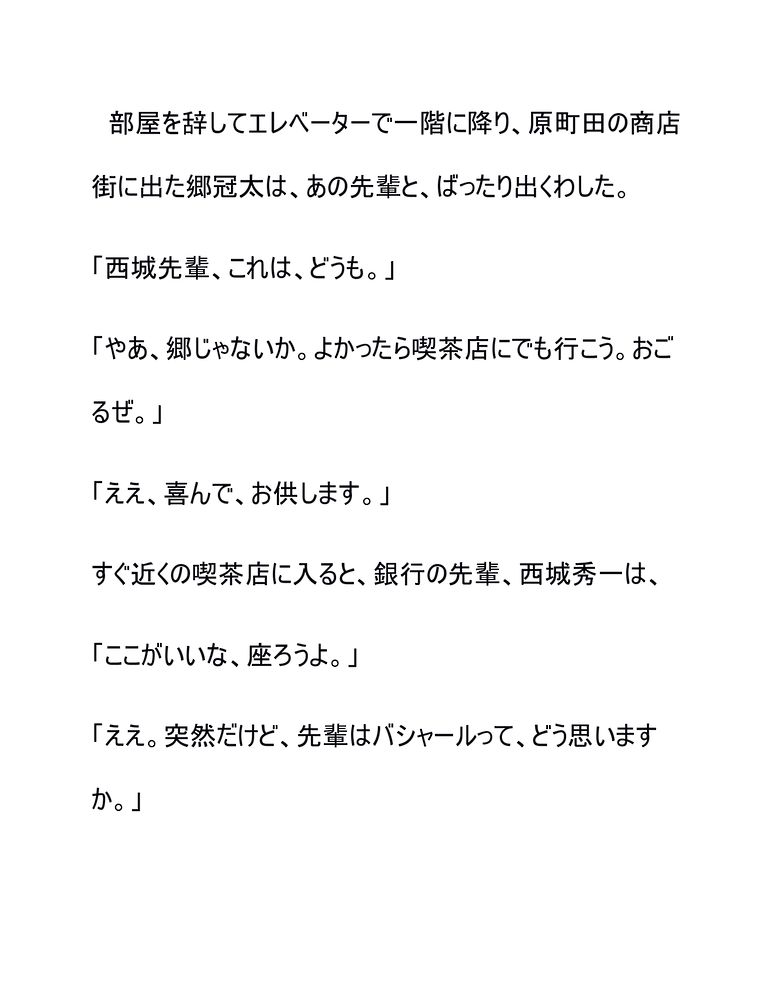 部屋を辞してエレベーターで一階に降り、原町田の商店街に出た郷冠太は、あの先輩と、ばったり出くわした。

「西城先輩、これは、どうも。」

「やあ、郷じゃないか。よかったら喫茶店にでも行こう。おごるぜ。」

「ええ、喜んで、お供します。」

すぐ近くの喫茶店に入ると、銀行の先輩、西城秀一は、

「ここがいいな、座ろうよ。」

「ええ。突然だけど、先輩はバシャールって、どう思いますか。」